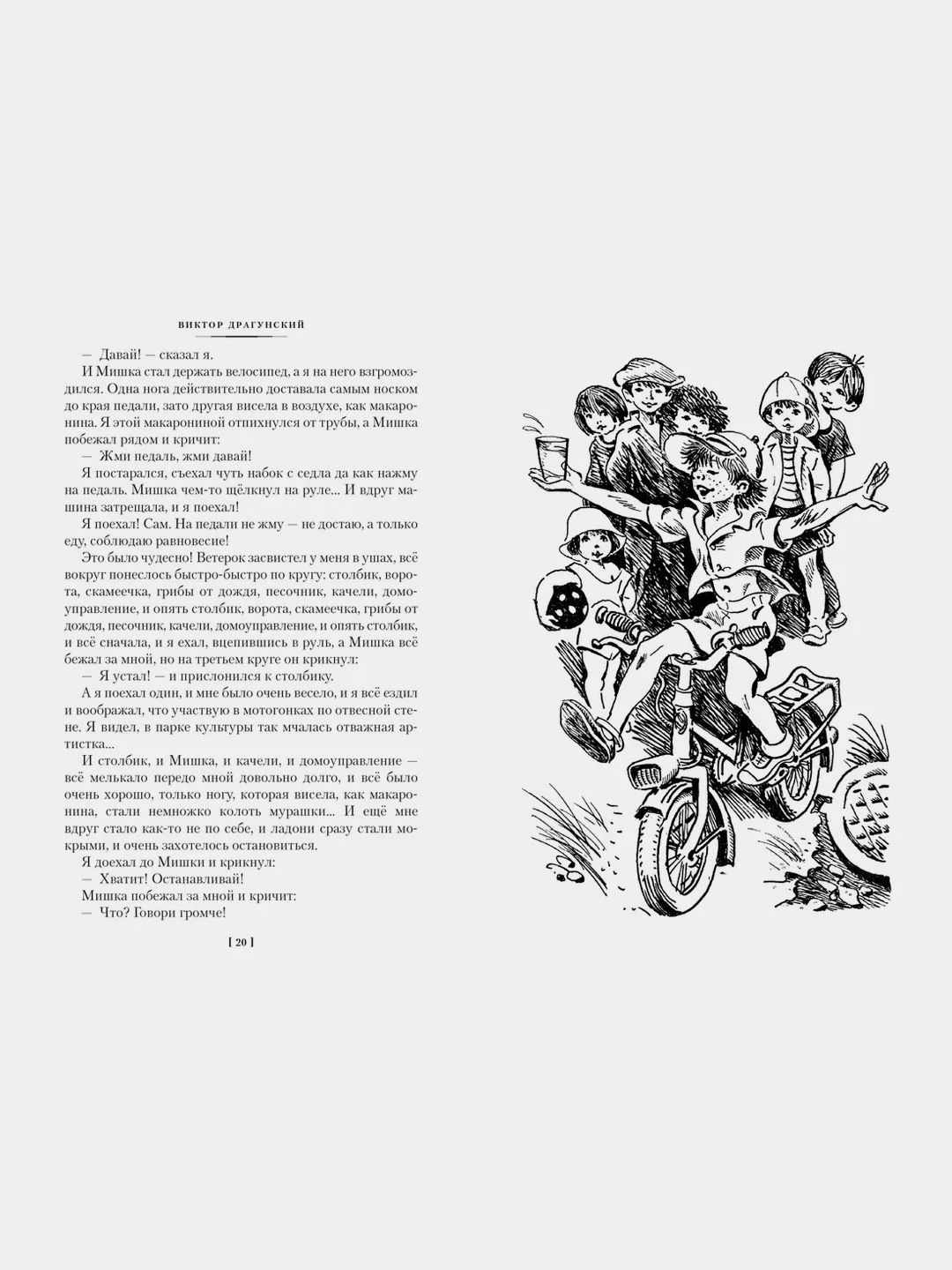 ВИКТОР ДРАГУНСКИЙ

— Давай! — сказал я.

И Мишка стал держать велосипед, а я на него взгромоздился. Одна нога действительно доставала самым носком до края педали, зато другая висела в воздухе, как макаронина. Я этой макарониной отпихнулся от трубы, а Мишка побежал рядом и кричит:

— Жми педаль, жми давай!

Я постарался, съехал чуть набок с седла да как нажму на педаль. Мишка чем-то щёлкнул на руле... И вдруг машина затрещала, и я поехал!

Я поехал! Сам. На педали не жму — не достаю, а только еду, соблюдаю равновесие!

Это было чудесно! Ветерок засвистел у меня в ушах, всё вокруг понеслось быстро-быстро по кругу: столбик, ворота, скамеечка, грибы от дождя, песочник, качели, домоуправление, и опять столбик, ворота, скамеечка, грибы от дождя, песочник, качели, домоуправление, и опять столбик, и всё сначала, и я ехал, вцепившись в руль, а Мишка всё бежал за мной, но на третьем круге он крикнул:

— Я устал! — и прислонился к столбику.

А я поехал один, и мне было очень весело, и я всё ездил и воображал, что участвую в мотогонках по отвесной стене. Я видел, в парке культуры так мчалась отважная артистка...

И столбик, и Мишка, и качели, и домоуправление — всё мелькало передо мной довольно долго, и всё было очень хорошо, только ногу, которая висела, как макаронина, стали немножко колоть мурашки... И ещё мне вдруг стало как-то не по себе, и ладони сразу стали мокрыми, и очень захотелось остановиться.

Я доехал до Мишки и крикнул:

— Хватит! Останавливай!

Мишка побежал за мной и кричит:

— Что? Говори громче!

[ 20 ]